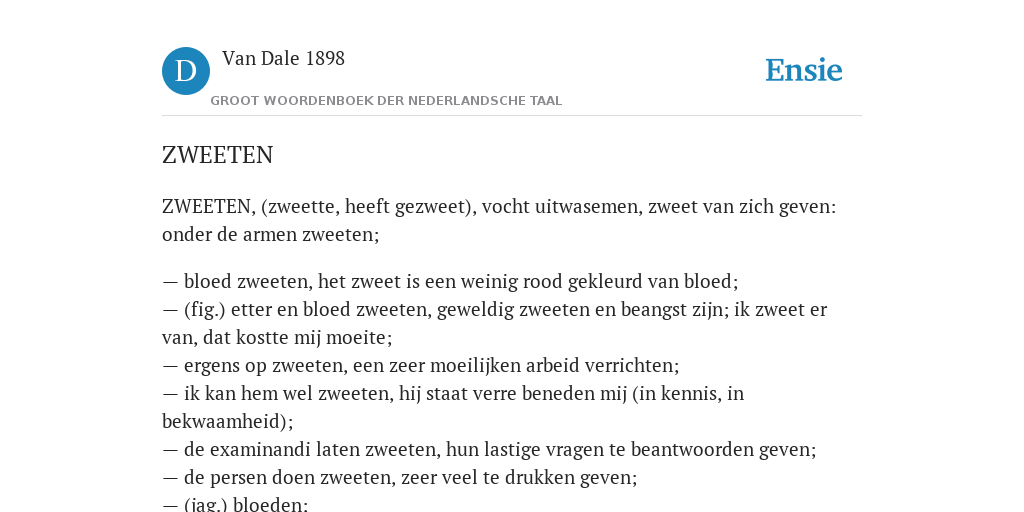 D

Van Dale 1898

GROOT WOORDENBOEK DER NEDERLANDSCHE TAAL

Ensie

ZWEETEN

ZWEETEN, (zweette, heeft gezweet), vocht uitwasemen, zweet van zich geven: onder de armen zweeten;

— bloed zweeten, het zweet is een weinig rood gekleurd van bloed;
— (fig.) etter en bloed zweeten, geweldig zweeten en beangst zijn; ik zweet er van, dat kostte mij moeite;
— ergens op zweeten, een zeer moeilijken arbeid verrichten;
— ik kan hem wel zweeten, hij staat verre beneden mij (in kennis, in bekwaamheid);
— de examinandi laten zweeten, hun lastige vragen te beantwoorden geven;
— de persen doen zweeten, zeer veel te drukken geven;
— (jag.) bloeden;